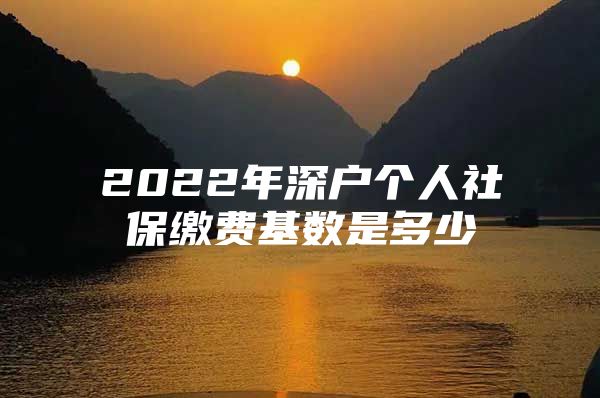 2022年深户个人社保缴费基数是多少